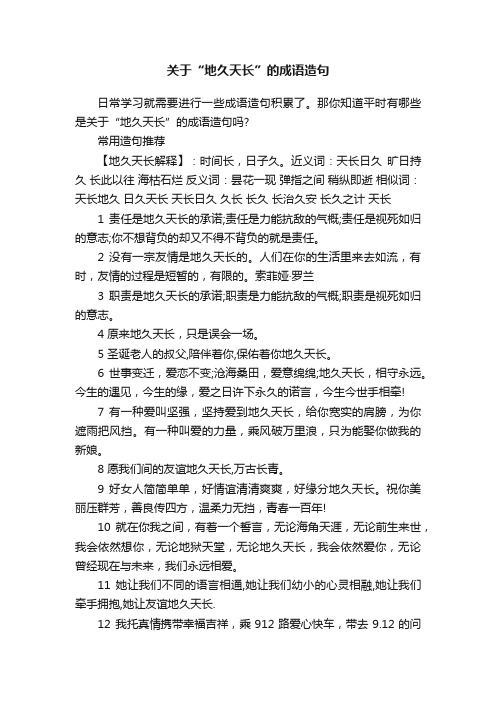 关于“地久天长”的成语造句

日常学习就需要进行一些成语造句积累了。那你知道平时有哪些是关于“地久天长”的成语造句吗?

常用造句推荐

【地久天长解释】：时间长，日子久。近义词：天长日久 旷日持久 长此以往 海枯石烂 反义词：昙花一现 弹指之间 稍纵即逝 相似词：天长地久 日久天长 天长日久 久长 长久 长治久安 长久之计 天长

1 责任是地久天长的承诺;责任是力能抗敌的气概;责任是视死如归的意志;你不想背负的却又不得不背负的就是责任。

2 没有一宗友情是地久天长的。人们在你的生活里来去如流，有时，友情的过程是短暂的，有限的。索菲娅·罗兰

3 职责是地久天长的承诺;职责是力能抗敌的气概;职责是视死如归的意志。

4 原来地久天长，只是误会一场。

5 圣诞老人的叔父,陪伴着你,保佑着你地久天长。

6 世事变迁，爱恋不变;沧海桑田，爱意绵绵;地久天长，相守永远。今生的遇见，今生的缘，爱之日许下永久的诺言，今生今世手相牵!

7 有一种爱叫坚强，坚持爱到地久天长，给你宽实的肩膀，为你遮雨把风挡。有一种叫爱的力量，乘风破万里浪，只为能娶你做我的新娘。

8 愿我们间的友谊地久天长,万古长青。

9 好女人简简单单，好情谊清清爽爽，好缘分地久天长。祝你美丽压群芳，善良传四方，温柔力无挡，青春一百年!

10 就在你我之间，有着一个誓言，无论海角天涯，无论前生来世，我会依然想你，无论地狱天堂，无论地久天长，我会依然爱你，无论曾经现在与未来，我们永远相爱。

11 她让我们不同的语言相通,她让我们幼小的心灵相融,她让我们牵手拥抱,她让友谊地久天长.

12 我托真情携带幸福吉祥，乘 912 路爱心快车，带去 9.12 的问